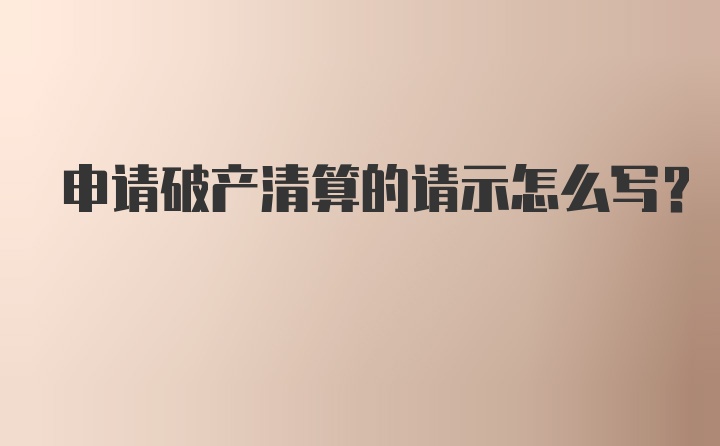 申请破产清算的请示怎么写?